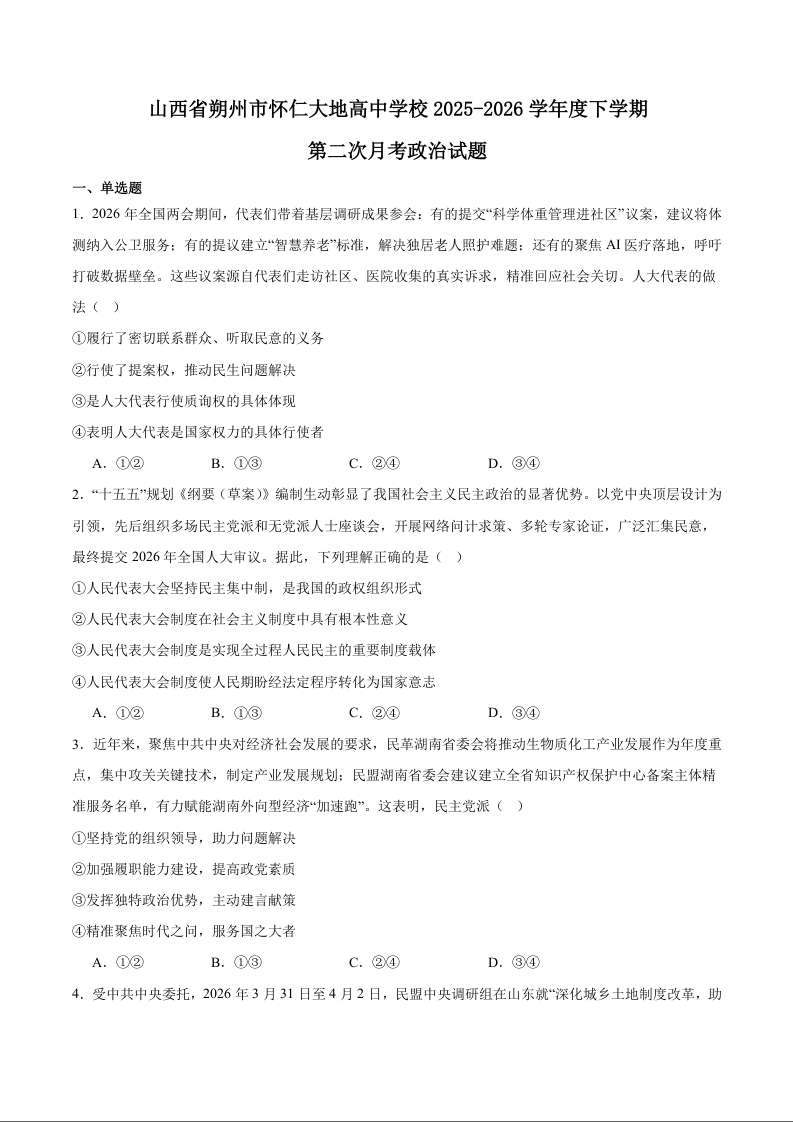 山西省朔州市怀仁大地高中学校 2025-2026 学年度下学期

第二次月考政治试题

一、单选题

1．2026 年全国两会期间，代表们带着基层调研成果参会：有的提交“科学体重管理进社区”议案，建议将体测纳入公卫服务；有的提议建立“智慧养老”标准，解决独居老人照护难题；还有的聚焦 AI 医疗落地，呼吁打破数据壁垒。这些议案源自代表们走访社区、医院收集的真实诉求，精准回应社会关切。人大代表的做法（ ）

①履行了密切联系群众、听取民意的义务

②行使了提案权，推动民生问题解决

③是人大代表行使质询权的具体体现

④表明人大代表是国家权力的具体行使者

A．①②　　B．①③　　C．②④　　D．③④

2．“十五五”规划《纲要（草案）》编制生动彰显了我国社会主义民主政治的显著优势。以党中央顶层设计为引领，先后组织多场民主党派和无党派人士座谈会，开展网络问计求策、多轮专家论证，广泛汇集民意，最终提交 2026 年全国人大审议。据此，下列理解正确的是（ ）

①人民代表大会坚持民主集中制，是我国的政权组织形式

②人民代表大会制度在社会主义制度中具有根本性意义

③人民代表大会制度是实现全过程人民民主的重要制度载体

④人民代表大会制度使人民期盼经法定程序转化为国家意志

A．①②　　B．①③　　C．②④　　D．③④

3．近年来，聚焦中共中央对经济社会发展的要求，民革湖南省委会将推动生物质化工产业发展作为年度重点，集中攻关关键技术，制定产业发展规划；民盟湖南省委会建议建立全省知识产权保护中心备案主体精准服务名单，有力赋能湖南外向型经济“加速跑”。这表明，民主党派（ ）

①坚持党的组织领导，助力问题解决

②加强履职能力建设，提高政党素质

③发挥独特政治优势，主动建言献策

④精准聚焦时代之问，服务国之大者

A．①②　　B．①③　　C．②④　　D．③④

4．受中共中央委托，2026 年 3 月 31 日至 4 月 2 日，民盟中央调研组在山东就“深化城乡土地制度改革，助